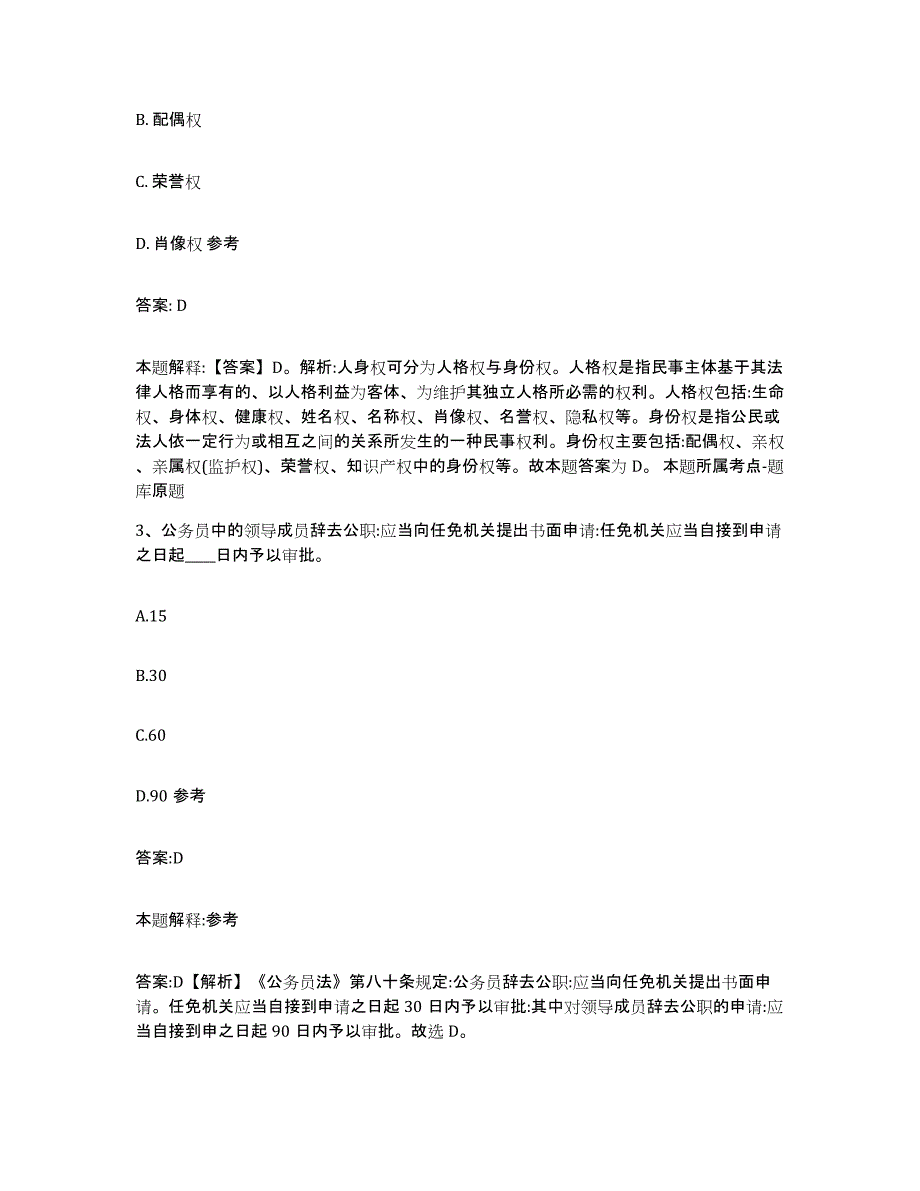 B. 配偶权

C. 荣誉权

D. 肖像权 参考

答案: D

本题解释:【答案】D。解析:人身权可分为人格权与身份权。人格权是指民事主体基于其法律人格而享有的、以人格利益为客体、为维护其独立人格所必需的权利。人格权包括:生命权、身体权、健康权、姓名权、名称权、肖像权、名誉权、隐私权等。身份权是指公民或法人依一定行为或相互之间的关系所发生的一种民事权利。身份权主要包括:配偶权、亲权、亲属权(监护权)、荣誉权、知识产权中的身份权等。故本题答案为 D。 本题所属考点-题库原题

3、公务员中的领导成员辞去公职:应当向任免机关提出书面申请:任免机关应当自接到申请之日起____日内予以审批。

A.15

B.30

C.60

D.90 参考

答案:D

本题解释:参考

答案:D【解析】《公务员法》第八十条规定:公务员辞去公职:应当向任免机关提出书面申请。任免机关应当自接到申请之日起 30 日内予以审批:其中对领导成员辞去公职的申请:应当自接到申之日起 90 日内予以审批。故选 D。